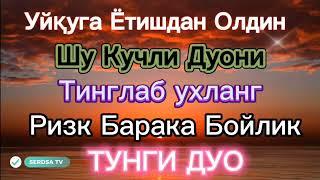 Уйқуга Ётишдан Олдин
Шу Кучли Дуони
Тинглаб ухланг
Ризк Барака Бойлик
ТУНГИ ДУО
SERDSA TV